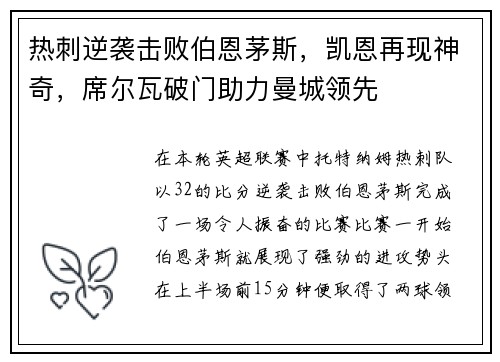 热刺逆袭击败伯恩茅斯，凯恩再现神奇，席尔瓦破门助力曼城领先

在本轮英超联赛中托特纳姆热刺队以32的比分逆袭击败伯恩茅斯完成了一场令人振奋的比赛比赛一开始伯恩茅斯就展现了强劲的进攻势头在上半场前15分钟便取得了两球领